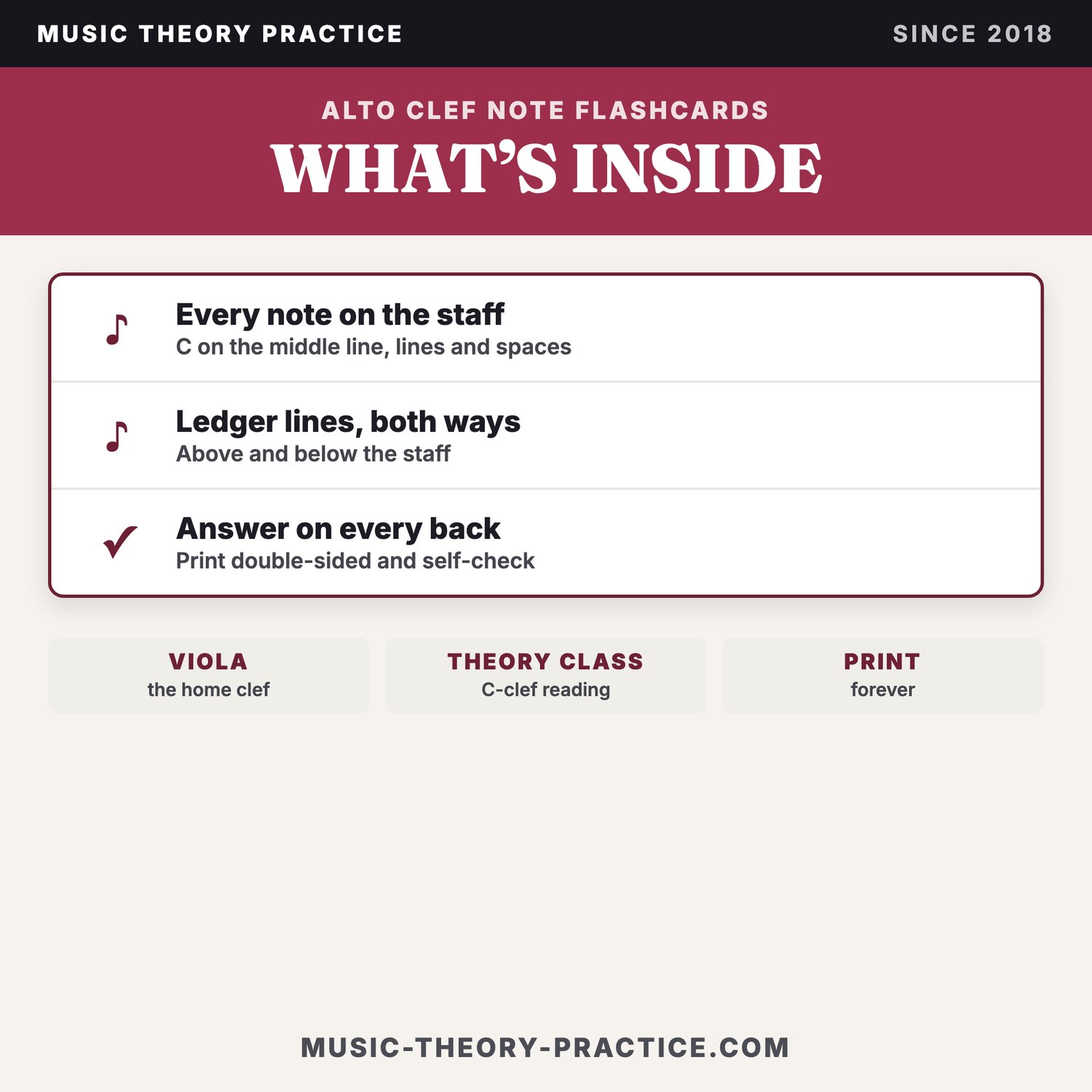 MUSIC THEORY PRACTICE
SINCE 2018

ALTO CLEF NOTE FLASHCARDS
WHAT'S INSIDE

♪ Every note on the staff
C on the middle line, lines and spaces

♪ Ledger lines, both ways
Above and below the staff

✓ Answer on every back
Print double-sided and self-check

VIOLA
the home clef

THEORY CLASS
C-clef reading

PRINT
forever

MUSIC-THEORY-PRACTICE.COM